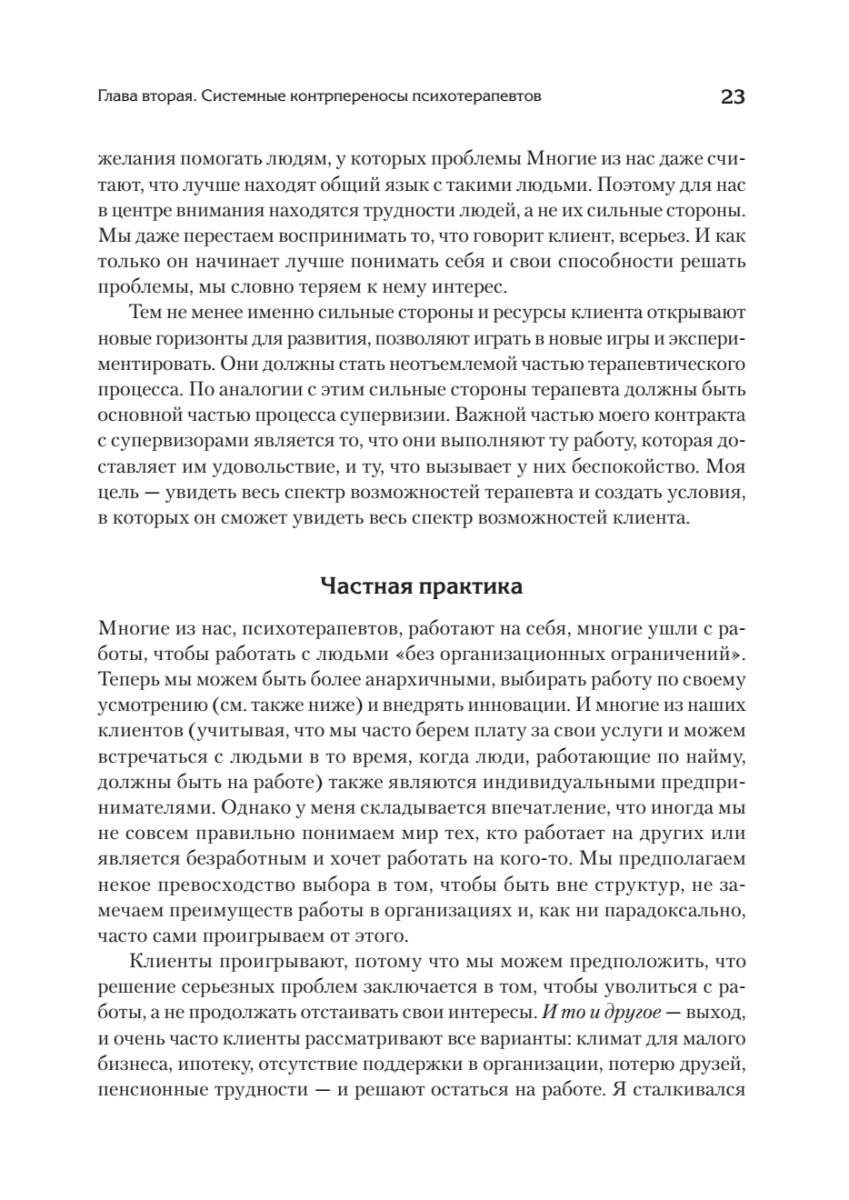 Глава вторая. Системные контрпереносы психотерапевтов 23

желания помогать людям, у которых проблемы Многие из нас даже считают, что лучше находят общий язык с такими людьми. Поэтому для нас в центре внимания находятся трудности людей, а не их сильные стороны. Мы даже перестаем воспринимать то, что говорит клиент, всерьез. И как только он начинает лучше понимать себя и свои способности решать проблемы, мы словно теряем к нему интерес.

Тем не менее именно сильные стороны и ресурсы клиента открывают новые горизонты для развития, позволяют играть в новые игры и экспериментировать. Они должны стать неотъемлемой частью терапевтического процесса. По аналогии с этим сильные стороны терапевта должны быть основной частью процесса супервизии. Важной частью моего контракта с супервизорами является то, что они выполняют ту работу, которая доставляет им удовольствие, и ту, что вызывает у них беспокойство. Моя цель — увидеть весь спектр возможностей терапевта и создать условия, в которых он сможет увидеть весь спектр возможностей клиента.

Частная практика

Многие из нас, психотерапевтов, работают на себя, многие ушли с работы, чтобы работать с людьми «без организационных ограничений». Теперь мы можем быть более анархичными, выбирать работу по своему усмотрению (см. также ниже) и внедрять инновации. И многие из наших клиентов (учитывая, что мы часто берем плату за свои услуги и можем встречаться с людьми в то время, когда люди, работающие по найму, должны быть на работе) также являются индивидуальными предпринимателями. Однако у меня складывается впечатление, что иногда мы не совсем правильно понимаем мир тех, кто работает на других или является безработным и хочет работать на кого-то. Мы предполагаем некое превосходство выбора в том, чтобы быть вне структур, не замечаем преимуществ работы в организациях и, как ни парадоксально, часто сами проигрываем от этого.

Клиенты проигрывают, потому что мы можем предположить, что решение серьезных проблем заключается в том, чтобы уволиться с работы, а не продолжать отстаивать свои интересы. И то и другое — выход, и очень часто клиенты рассматривают все варианты: климат для малого бизнеса, ипотеку, отсутствие поддержки в организации, потерю друзей, пенсионные трудности — и решают остаться на работе. Я сталкивался